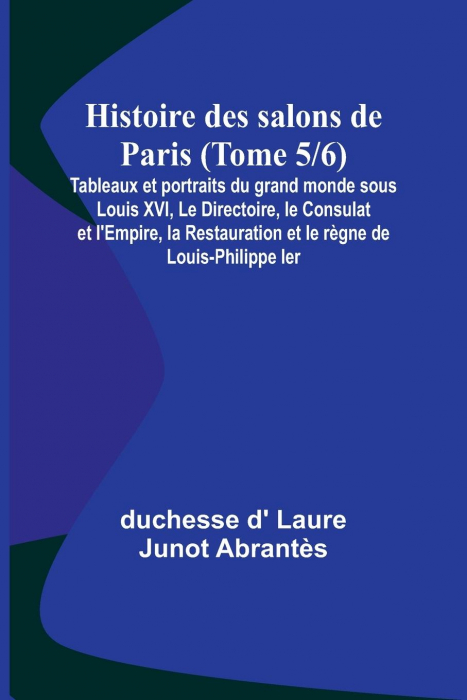 Histoire des salons de Paris (Tome 5/6)

Tableaux et portraits du grand monde sous Louis XVI, Le Directoire, le Consulat et l'Empire, la Restauration et le règne de Louis-Philippe Ier

duchesse d' Laure
Junot Abrantès